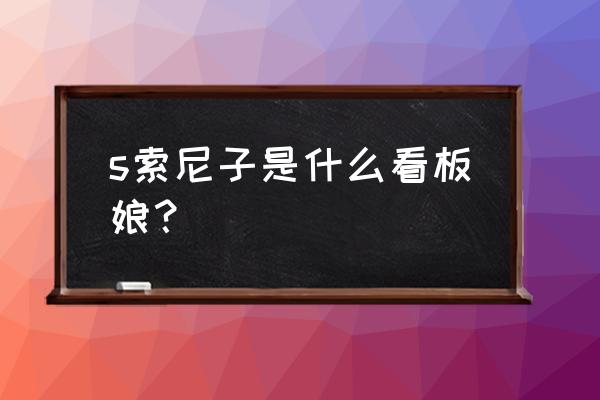 s索尼子是什么看板娘？